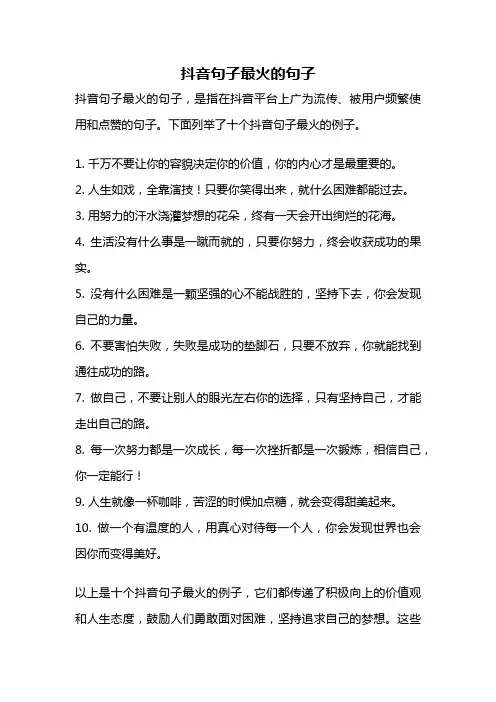 抖音句子最火的句子

抖音句子最火的句子，是指在抖音平台上广为流传、被用户频繁使用和点赞的句子。下面列举了十个抖音句子最火的例子。

1. 千万不要让你的容貌决定你的价值，你的内心才是最重要的。
2. 人生如戏，全靠演技！只要你笑得出来，就什么困难都能过去。
3. 用努力的汗水浇灌梦想的花朵，终有一天会开出绚烂的花海。
4. 生活没有什么事是一蹴而就的，只要你努力，终会收获成功的果实。
5. 没有什么困难是一颗坚强的心不能战胜的，坚持下去，你会发现自己的力量。
6. 不要害怕失败，失败是成功的垫脚石，只要不放弃，你就能找到通往成功的路。
7. 做自己，不要让别人的眼光左右你的选择，只有坚持自己，才能走出自己的路。
8. 每一次努力都是一次成长，每一次挫折都是一次锻炼，相信自己，你一定能行！
9. 人生就像一杯咖啡，苦涩的时候加点糖，就会变得甜美起来。
10. 做一个有温度的人，用真心对待每一个人，你会发现世界也会因你而变得美好。

以上是十个抖音句子最火的例子，它们都传递了积极向上的价值观和人生态度，鼓励人们勇敢面对困难，坚持追求自己的梦想。这些